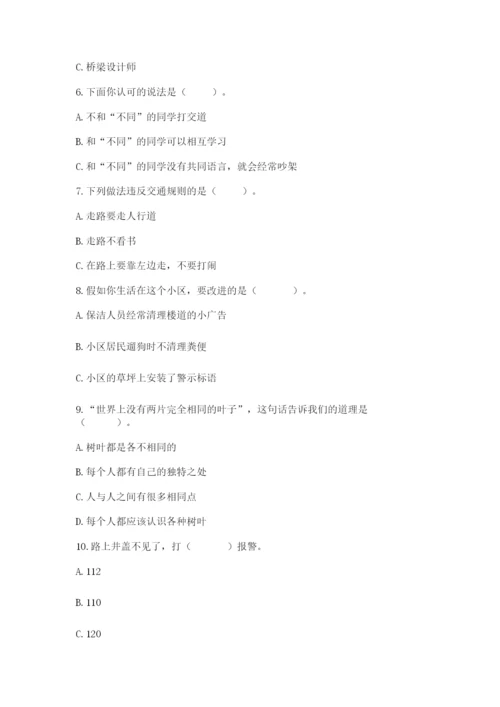 C. 桥梁设计师

6. 下面你认可的说法是（　　）。

A. 不和“不同”的同学打交道

B. 和“不同”的同学可以相互学习

C. 和“不同”的同学没有共同语言，就会经常吵架

7. 下列做法违反交通规则的是（　　）。

A. 走路要走人行道

B. 走路不看书

C. 在路上要靠左边走，不要打闹

8. 假如你生活在这个小区，要改进的是（　　）。

A. 保洁人员经常清理楼道的小广告

B. 小区居民遛狗时不清理粪便

C. 小区的草坪上安装了警示标语

9. “世界上没有两片完全相同的叶子”，这句话告诉我们的道理是（　　）。

A. 树叶都是各不相同的

B. 每个人都有自己的独特之处

C. 人与人之间有很多相同点

D. 每个人都应该认识各种树叶

10. 路上井盖不见了，打（　　）报警。

A. 112

B. 110

C. 120